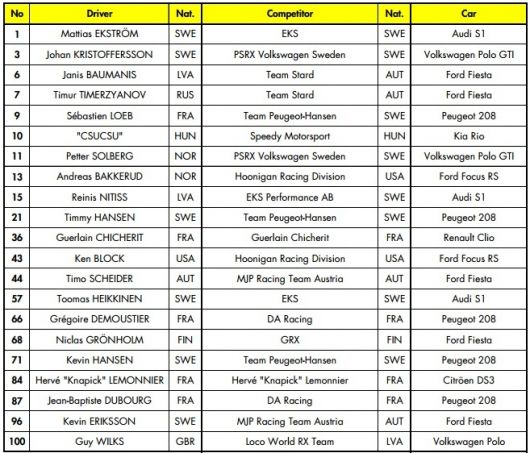 | No | Driver | Nat. | Competitor | Nat. | Car |
|---|---|---|---|---|---|
| 1 | Mattias EKSTRÖM | SWE | EKS | SWE | Audi S1 |
| 3 | Johan KRISTOFFERSSON | SWE | PSRX Volkswagen Sweden | SWE | Volkswagen Polo GTI |
| 6 | Janis BAUMANIS | LVA | Team Stard | AUT | Ford Fiesta |
| 7 | Timur TIMERZYANOV | RUS | Team Stard | AUT | Ford Fiesta |
| 9 | Sébastien LOEB | FRA | Team Peugeot-Hansen | SWE | Peugeot 208 |
| 10 | "CSUCSU" | HUN | Speedy Motorsport | HUN | Kia Rio |
| 11 | Petter SOLBERG | NOR | PSRX Volkswagen Sweden | SWE | Volkswagen Polo GTI |
| 13 | Andreas BAKKERUD | NOR | Hoonigan Racing Division | USA | Ford Focus RS |
| 15 | Reinis NITISS | LVA | EKS Performance AB | SWE | Audi S1 |
| 21 | Timmy HANSEN | SWE | Team Peugeot-Hansen | SWE | Peugeot 208 |
| 36 | Guerlain CHICHERIT | FRA | Guerlain Chicherit | FRA | Renault Clio |
| 43 | Ken BLOCK | USA | Hoonigan Racing Division | USA | Ford Focus RS |
| 44 | Timo SCHEIDER | AUT | MJP Racing Team Austria | AUT | Ford Fiesta |
| 57 | Toomas HEIKKINEN | SWE | EKS | SWE | Audi S1 |
| 66 | Grégoire DEMOUSTIER | FRA | DA Racing | FRA | Peugeot 208 |
| 68 | Niclas GRÖNHOLM | FIN | GRX | FIN | Ford Fiesta |
| 71 | Kevin HANSEN | SWE | Team Peugeot-Hansen | SWE | Peugeot 208 |
| 84 | Hervé "Knapick" LEMONNIER | FRA | Hervé "Knapick" Lemonnier | FRA | Citröen DS3 |
| 87 | Jean-Baptiste DUBOURG | FRA | DA Racing | FRA | Peugeot 208 |
| 96 | Kevin ERIKSSON | SWE | MJP Racing Team Austria | AUT | Ford Fiesta |
| 100 | Guy WILKS | GBR | Loco World RX Team | LVA | Volkswagen Polo |